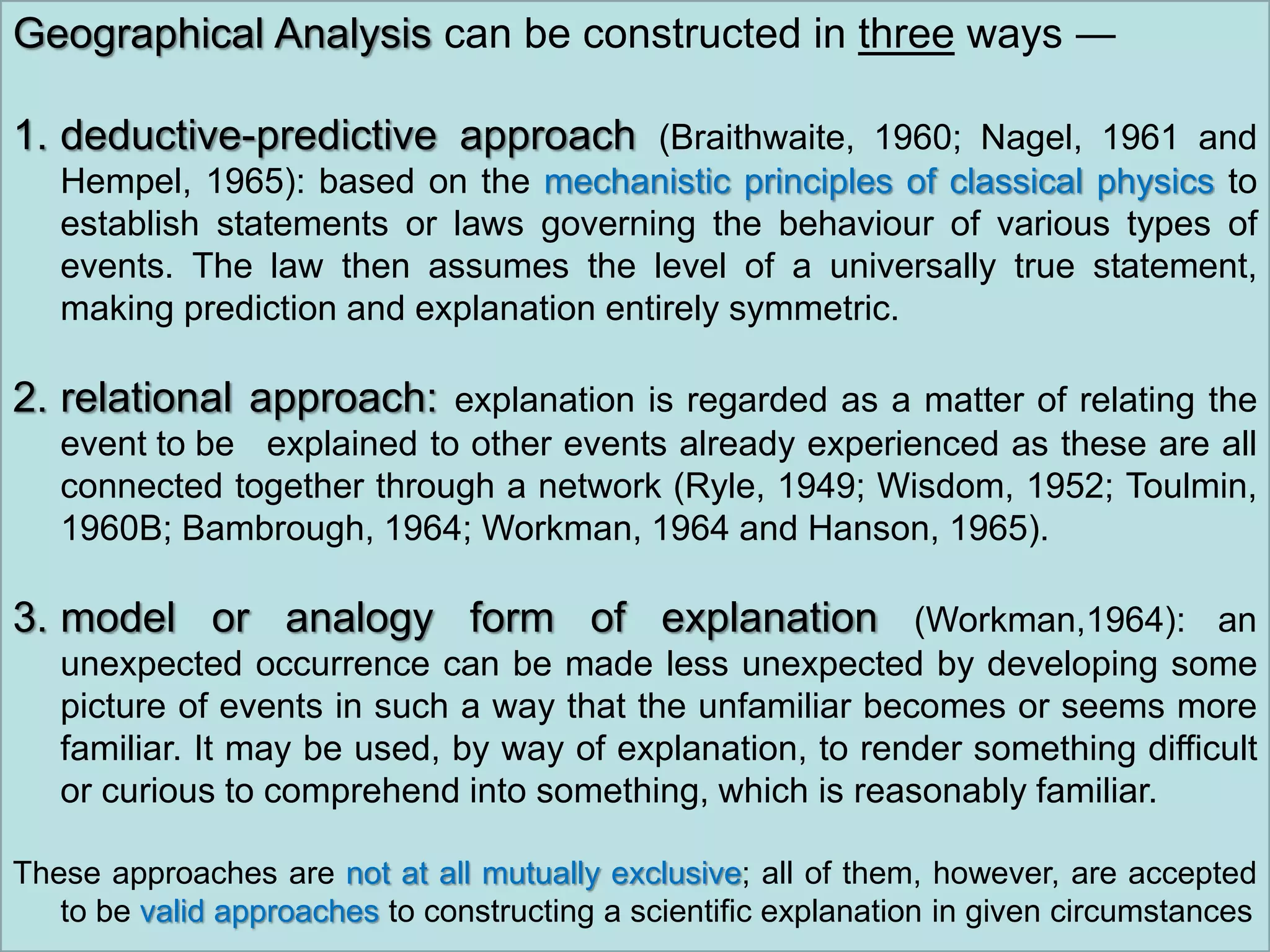 Geographical Analysis can be constructed in three ways —

1. deductive-predictive approach (Braithwaite, 1960; Nagel, 1961 and Hempel, 1965): based on the mechanistic principles of classical physics to establish statements or laws governing the behaviour of various types of events. The law then assumes the level of a universally true statement, making prediction and explanation entirely symmetric.

2. relational approach: explanation is regarded as a matter of relating the event to be explained to other events already experienced as these are all connected together through a network (Ryle, 1949; Wisdom, 1952; Toulmin, 1960B; Bambrough, 1964; Workman, 1964 and Hanson, 1965).

3. model or analogy form of explanation (Workman,1964): an unexpected occurrence can be made less unexpected by developing some picture of events in such a way that the unfamiliar becomes or seems more familiar. It may be used, by way of explanation, to render something difficult or curious to comprehend into something, which is reasonably familiar.

These approaches are not at all mutually exclusive; all of them, however, are accepted to be valid approaches to constructing a scientific explanation in given circumstances